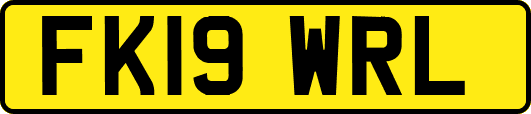 FK19 WRL